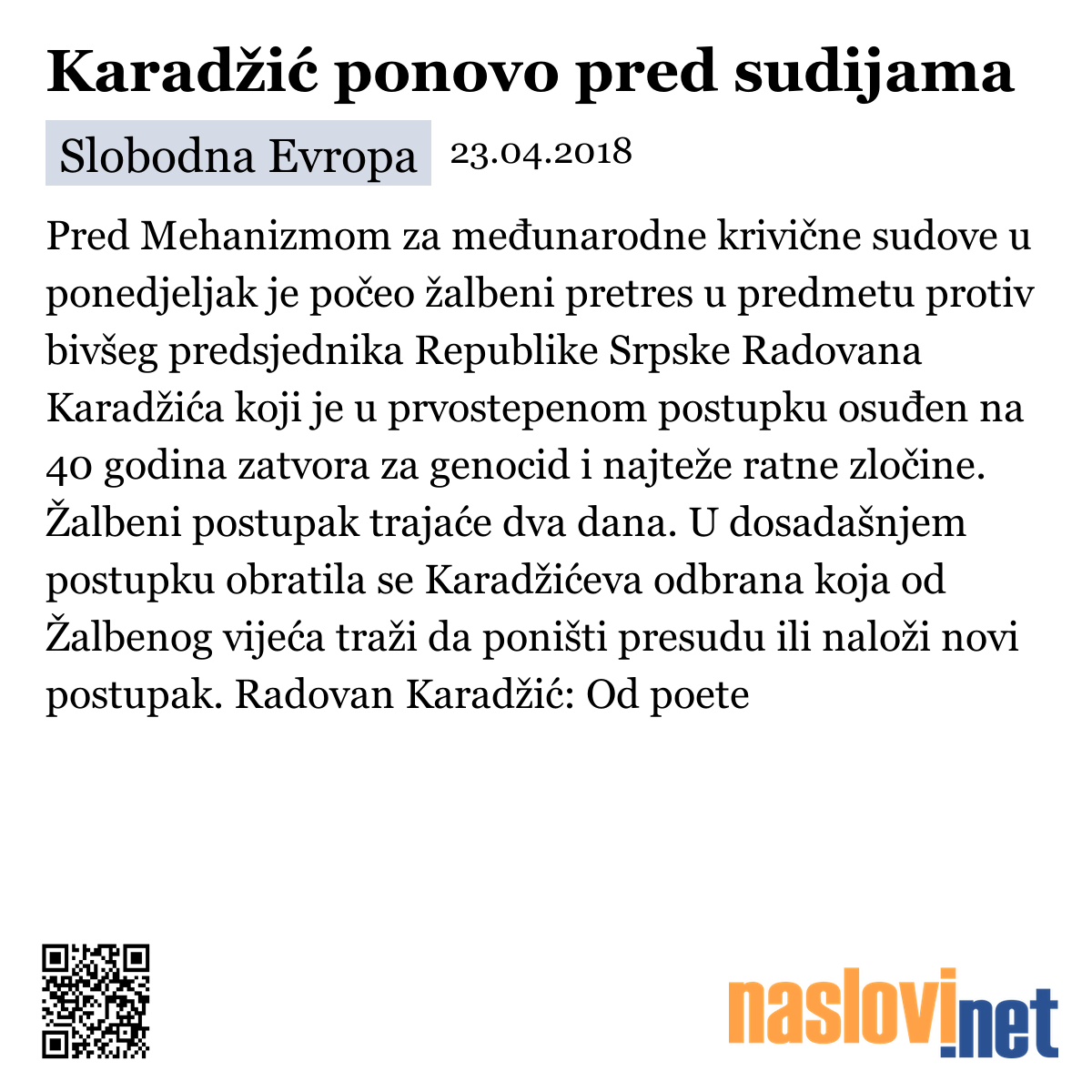 Karadžić ponovo pred sudijama

Slobodna Evropa 23.04.2018

Pred Mehanizmom za međunarodne krivične sudove u ponedjeljak je počeo žalbeni pretres u predmetu protiv bivšeg predsjednika Republike Srpske Radovana Karadžića koji je u prvostepenom postupku osuđen na 40 godina zatvora za genocid i najteže ratne zločine. Žalbeni postupak trajaće dva dana. U dosadašnjem postupku obratila se Karadžićeva odbrana koja od Žalbenog vijeća traži da poništi presudu ili naloži novi postupak. Radovan Karadžić: Od poete

naslovi.net